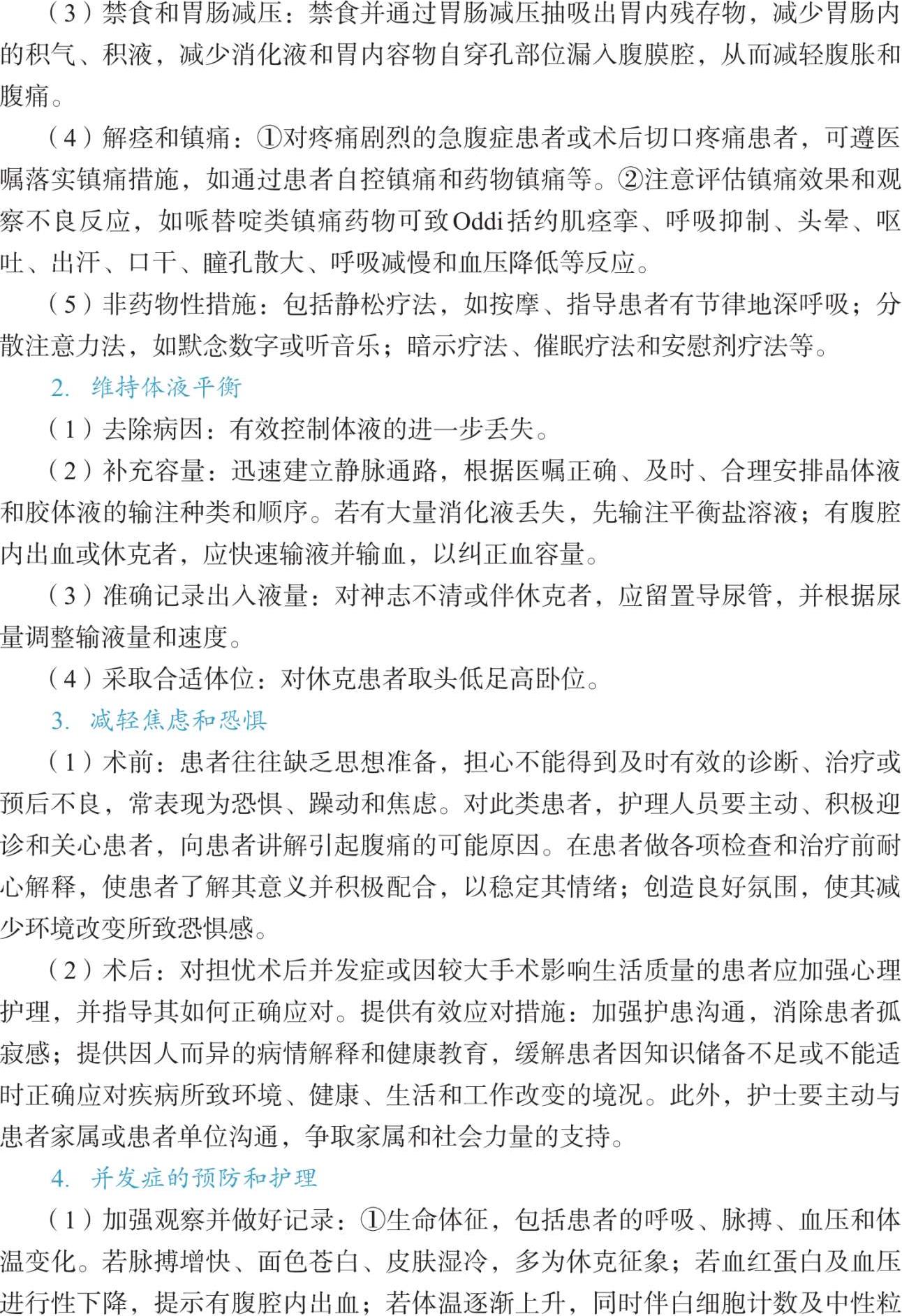 （3）禁食和胃肠减压：禁食并通过胃肠减压抽吸出胃内残存物，减少胃肠内的积气、积液，减少消化液和胃内容物自穿孔部位漏入腹膜腔，从而减轻腹胀和腹痛。

（4）解痉和镇痛：①对疼痛剧烈的急腹症患者或术后切口疼痛患者，可遵医嘱落实镇痛措施，如通过患者自控镇痛和药物镇痛等。②注意评估镇痛效果和观察不良反应，如哌替啶类镇痛药物可致Oddi括约肌痉挛、呼吸抑制、头晕、呕吐、出汗、口干、瞳孔散大、呼吸减慢和血压降低等反应。

（5）非药物性措施：包括静松疗法，如按摩、指导患者有节律地深呼吸；分散注意力法，如默念数字或听音乐；暗示疗法、催眠疗法和安慰剂疗法等。

2. 维持体液平衡

（1）去除病因：有效控制体液的进一步丢失。

（2）补充容量：迅速建立静脉通路，根据医嘱正确、及时、合理安排晶体液和胶体液的输注种类和顺序。若有大量消化液丢失，先输注平衡盐溶液；有腹腔内出血或休克者，应快速输液并输血，以纠正血容量。

（3）准确记录出入液量：对神志不清或伴休克者，应留置导尿管，并根据尿量调整输液量和速度。

（4）采取合适体位：对休克患者取头低足高卧位。

3. 减轻焦虑和恐惧

（1）术前：患者往往缺乏思想准备，担心不能得到及时有效的诊断、治疗或预后不良，常表现为恐惧、躁动和焦虑。对此类患者，护理人员要主动、积极迎诊和关心患者，向患者讲解引起腹痛的可能原因。在患者做各项检查和治疗前耐心解释，使患者了解其意义并积极配合，以稳定其情绪；创造良好氛围，使其减少环境改变所致恐惧感。

（2）术后：对担忧术后并发症或因较大手术影响生活质量的患者应加强心理护理，并指导其如何正确应对。提供有效应对措施：加强护患沟通，消除患者孤寂感；提供因人而异的病情解释和健康教育，缓解患者因知识储备不足或不能适时正确应对疾病所致环境、健康、生活和工作改变的境况。此外，护士要主动与患者家属或患者单位沟通，争取家属和社会力量的支持。

4. 并发症的预防和护理

（1）加强观察并做好记录：①生命体征，包括患者的呼吸、脉搏、血压和体温变化。若脉搏增快、面色苍白、皮肤湿冷，多为休克征象；若血红蛋白及血压进行性下降，提示有腹腔内出血；若体温逐渐上升，同时伴白细胞计数及中性粒